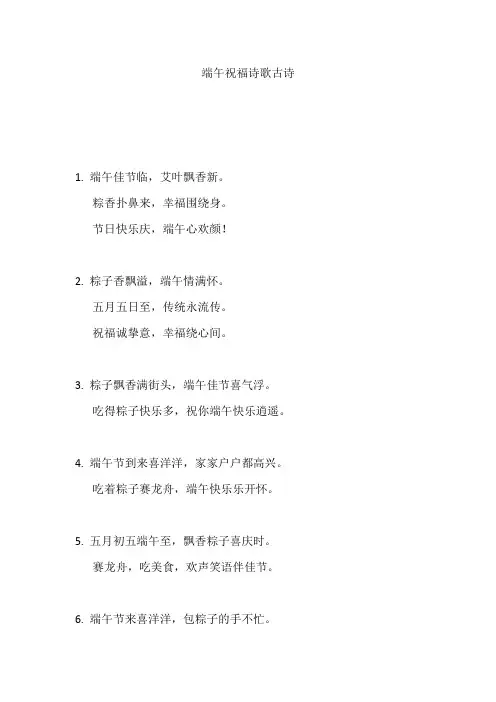 端午祝福诗歌古诗

1. 端午佳节临，艾叶飘香新。

粽香扑鼻来，幸福围绕身。

节日快乐庆，端午心欢颜！

2. 粽子香飘溢，端午情满怀。

五月五日至，传统永流传。

祝福诚挚意，幸福绕心间。

3. 粽子飘香满街头，端午佳节喜气浮。

吃得粽子快乐多，祝你端午快乐逍遥。

4. 端午节到来喜洋洋，家家户户都高兴。

吃着粽子赛龙舟，端午快乐乐开怀。

5. 五月初五端午至，飘香粽子喜庆时。

赛龙舟，吃美食，欢声笑语伴佳节。

6. 端午节来喜洋洋，包粽子的手不忙。